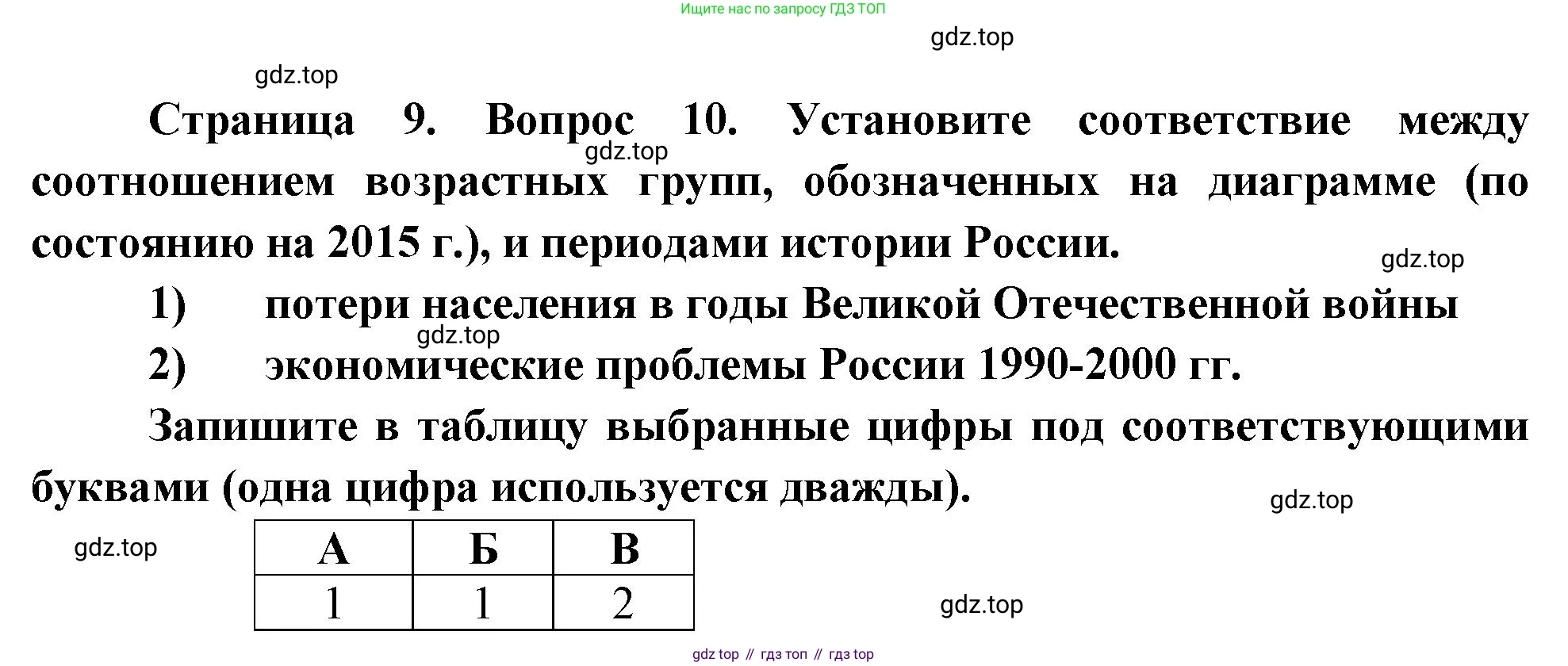 Ищите нас по запросу ГДЗ ТОП

gdz.top

gdz.top

Страница 9. Вопрос 10. Установите соответствие между соотношением возрастных групп, обозначенных на диаграмме (по состоянию на 2015 г.), и периодами истории России.

gdz.top

gdz.top

1) потери населения в годы Великой Отечественной войны

gdz.top

2) экономические проблемы России 1990-2000 гг.

Запишите в таблицу выбранные цифры под соответствующими буквами (одна цифра используется дважды).

gdz.top

gdz.top

| А | Б | В |
|---|---|---|
| 1 | 1 | 2 |

gdz.top

gdz top // гдз топ // гдз top